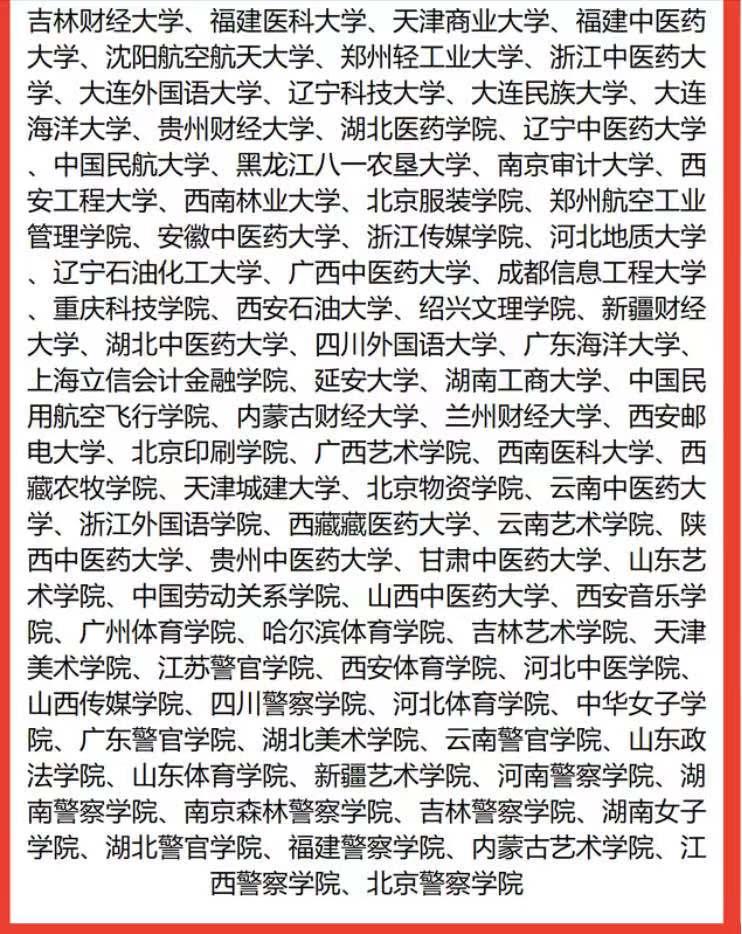 吉林财经大学、福建医科大学、天津商业大学、福建中医药大学、沈阳航空航天大学、郑州轻工业大学、浙江中医药大学、大连外国语大学、辽宁科技大学、大连民族大学、大连海洋大学、贵州财经大学、湖北医药学院、辽宁中医药大学、中国民航大学、黑龙江八一农垦大学、南京审计大学、西安工程大学、西南林业大学、北京服装学院、郑州航空工业管理学院、安徽中医药大学、浙江传媒学院、河北地质大学、辽宁石油化工大学、广西中医药大学、成都信息工程大学、重庆科技学院、西安石油大学、绍兴文理学院、新疆财经大学、湖北中医药大学、四川外国语大学、广东海洋大学、上海立信会计金融学院、延安大学、湖南工商大学、中国民用航空飞行学院、内蒙古财经大学、兰州财经大学、西安邮电大学、北京印刷学院、广西艺术学院、西南医科大学、西藏农牧学院、天津城建大学、北京物资学院、云南中医药大学、浙江外国语学院、西藏藏医药大学、云南艺术学院、陕西中医药大学、贵州中医药大学、甘肃中医药大学、山东艺术学院、中国劳动关系学院、山西中医药大学、西安音乐学院、广州体育学院、哈尔滨体育学院、吉林艺术学院、天津美术学院、江苏警官学院、西安体育学院、河北中医学院、山西传媒学院、四川警察学院、河北体育学院、中华女子学院、广东警官学院、湖北美术学院、云南警官学院、山东政法学院、山东体育学院、新疆艺术学院、河南警察学院、湖南警察学院、南京森林警察学院、吉林警察学院、湖南女子学院、湖北警官学院、福建警察学院、内蒙古艺术学院、江西警察学院、北京警察学院